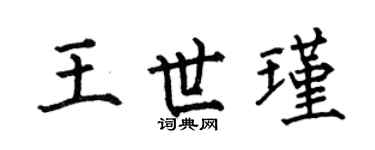 王世瑾
词典网